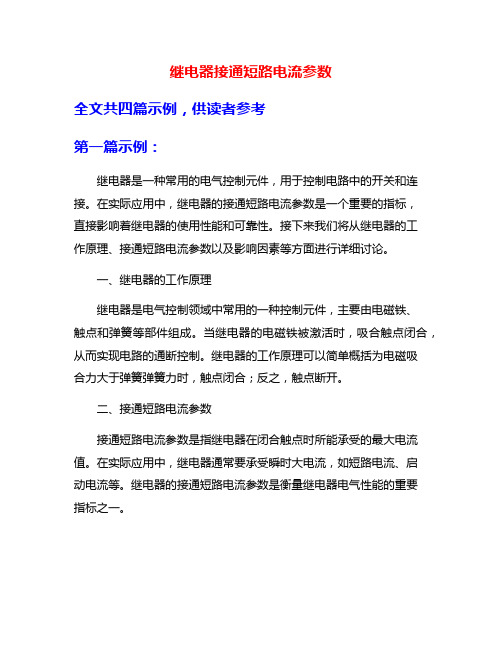 继电器接通短路电流参数

全文共四篇示例，供读者参考

第一篇示例：

继电器是一种常用的电气控制元件，用于控制电路中的开关和连接。在实际应用中，继电器的接通短路电流参数是一个重要的指标，直接影响着继电器的使用性能和可靠性。接下来我们将从继电器的工作原理、接通短路电流参数以及影响因素等方面进行详细讨论。

一、继电器的工作原理

继电器是电气控制领域中常用的一种控制元件，主要由电磁铁、触点和弹簧等部件组成。当继电器的电磁铁被激活时，吸合触点闭合，从而实现电路的通断控制。继电器的工作原理可以简单概括为电磁吸合力大于弹簧弹簧力时，触点闭合；反之，触点断开。

二、接通短路电流参数

接通短路电流参数是指继电器在闭合触点时所能承受的最大电流值。在实际应用中，继电器通常要承受瞬时大电流，如短路电流、启动电流等。继电器的接通短路电流参数是衡量继电器电气性能的重要指标之一。